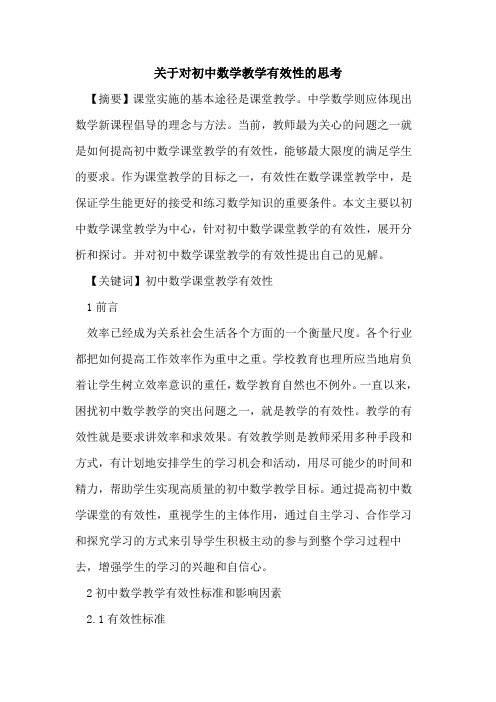 关于对初中数学教学有效性的思考

【摘要】课堂实施的基本途径是课堂教学。中学数学则应体现出数学新课程倡导的理念与方法。当前，教师最为关心的问题之一就是如何提高初中数学课堂教学的有效性，能够最大限度的满足学生的要求。作为课堂教学的目标之一，有效性在数学课堂教学中，是保证学生能更好的接受和练习数学知识的重要条件。本文主要以初中数学课堂教学为中心，针对初中数学课堂教学的有效性，展开分析和探讨。并对初中数学课堂教学的有效性提出自己的见解。

【关键词】初中数学课堂教学有效性

1 前言

效率已经成为关系社会生活各个方面的一个衡量尺度。各个行业都把如何提高工作效率作为重中之重。学校教育也理所应当地肩负着让学生树立效率意识的重任，数学教育自然也不例外。一直以来，困扰初中数学教学的突出问题之一，就是教学的有效性。教学的有效性就是要求讲效率和求效果。有效教学则是教师采用多种手段和方式，有计划地安排学生的学习机会和活动，用尽可能少的时间和精力，帮助学生实现高质量的初中数学教学目标。通过提高初中数学课堂的有效性，重视学生的主体作用，通过自主学习、合作学习和探究学习的方式来引导学生积极主动的参与到整个学习过程中去，增强学生的学习的兴趣和自信心。

2 初中数学教学有效性标准和影响因素

2.1 有效性标准